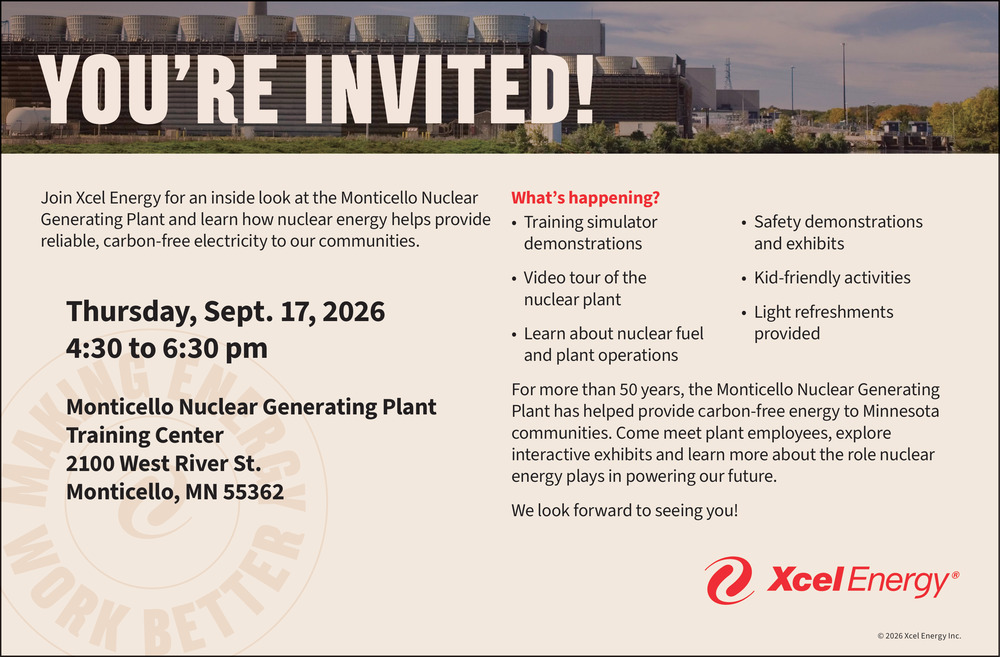 YOU'RE INVITED!

Join Xcel Energy for an inside look at the Monticello Nuclear Generating Plant and learn how nuclear energy helps provide reliable, carbon-free electricity to our communities.

Thursday, Sept. 17, 2026
4:30 to 6:30 pm

Monticello Nuclear Generating Plant
Training Center
2100 West River St.
Monticello, MN 55362

What's happening?
• Training simulator demonstrations
• Video tour of the nuclear plant
• Learn about nuclear fuel and plant operations
• Safety demonstrations and exhibits
• Kid-friendly activities
• Light refreshments provided

For more than 50 years, the Monticello Nuclear Generating Plant has helped provide carbon-free energy to Minnesota communities. Come meet plant employees, explore interactive exhibits and learn more about the role nuclear energy plays in powering our future.

We look forward to seeing you!

Xcel Energy®

© 2026 Xcel Energy Inc.

MAKING ENERGY WORK BETTER